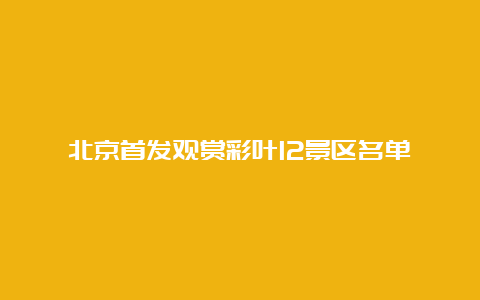 北京首发观赏彩叶12景区名单